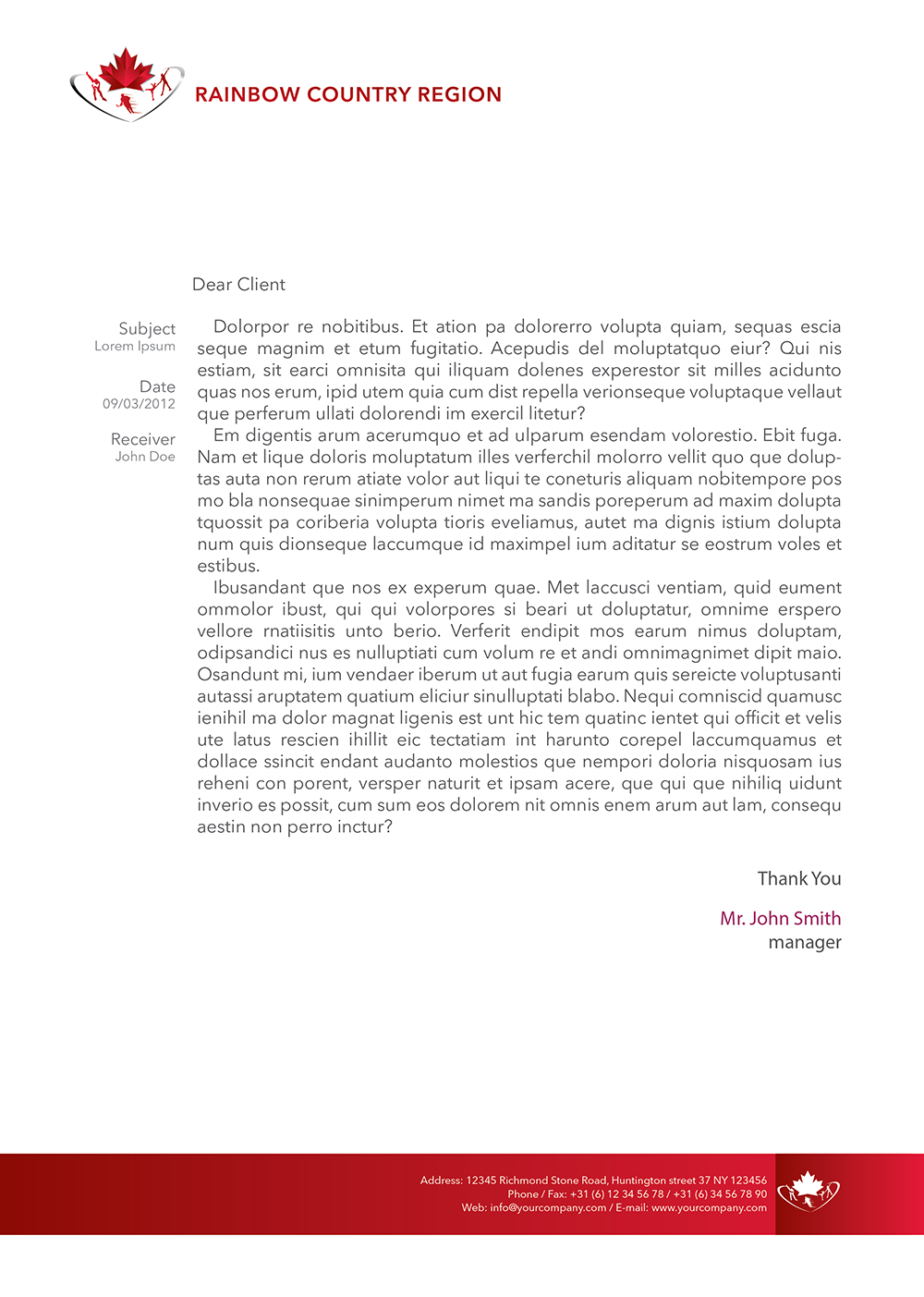 RAINBOW COUNTRY REGION

Dear Client

Subject
Lorem Ipsum

Date
09/03/2012

Receiver
John Doe

Dolorpor re nobitibus. Et ation pa dolorerro volupta quiam, sequas escia seque magnim et etum fugitatio. Acepudis del moluptatquo eiur? Qui nis estiam, sit earci omnisita qui iliquam dolenes experestor sit milles acidunto quas nos erum, ipid utem quia cum dist repella verionseque voluptaque vellaut que perferum ullati dolorendi im exercil litetur?

Em digentis arum acerumquo et ad ulparum esendam volorestio. Ebit fuga. Nam et lique doloris moluptatum illes verferchil molorro vellit quo que doluptas auta non rerum atiate volor aut liqui te coneturis aliquam nobitempore pos mo bla nonsequae sinimperum nimet ma sandis poreperum ad maxim dolupta tquossit pa coriberia volupta tioris eveliamus, autet ma dignis istium dolupta num quis dionseque laccumque id maximpel ium aditatur se eostrum voles et estibus.

Ibusandant que nos ex experum quae. Met laccusci ventiam, quid eument ommolor ibust, qui qui volorpores si beari ut doluptatur, omnime erspero vellore rnatiisitis unto berio. Verferit endipit mos earum nimus doluptam, odipsandici nus es nulluptiati cum volum re et andi omnimagnimet dipit maio. Osandunt mi, ium vendaer iberum ut aut fugia earum quis sereicte voluptusanti autassi aruptatem quatium eliciur sinulluptati blabo. Nequi comniscid quamusc ienihil ma dolor magnat ligenis est unt hic tem quatinc ientet qui officit et velis ute latus rescien ihillit eic tectatiam int harunto corepel laccumquamus et dollace ssincit endant audanto molestios que nempori doloria nisquosam ius reheni con porent, versper naturit et ipsam acere, que qui que nihiliq uidunt inverio es possit, cum sum eos dolorem nit omnis enem arum aut lam, consequ aestin non perro inctur?

Thank You

Mr. John Smith
manager

Address: 12345 Richmond Stone Road, Huntington street 37 NY 123456
Phone / Fax: +31 (6) 12 34 56 78 / +31 (6) 34 56 78 90
Web: info@yourcompany.com / E-mail: www.yourcompany.com